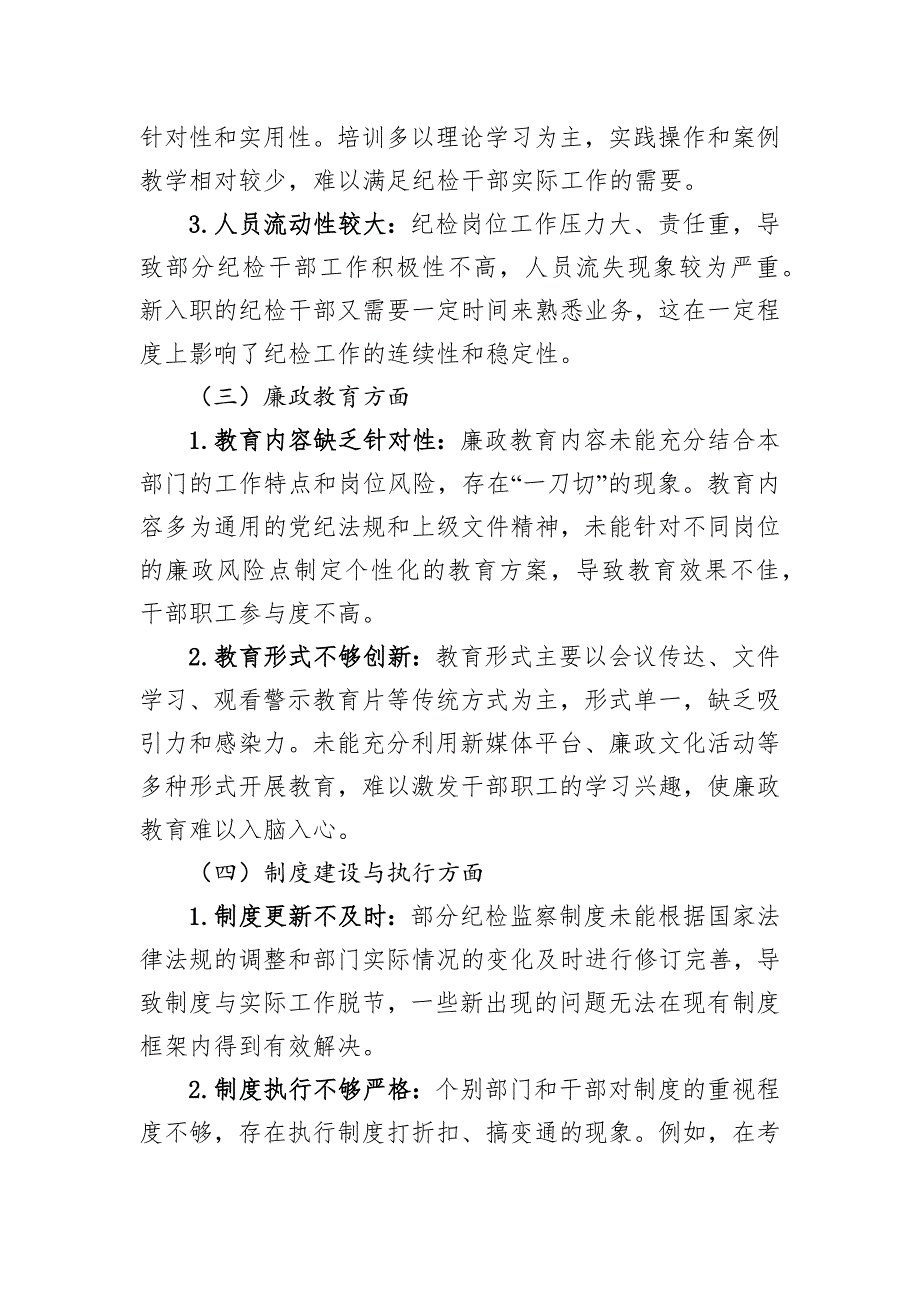 针对性和实用性。培训多以理论学习为主，实践操作和案例教学相对较少，难以满足纪检干部实际工作的需要。

3.人员流动性较大：纪检岗位工作压力大、责任重，导致部分纪检干部工作积极性不高，人员流失现象较为严重。新入职的纪检干部又需要一定时间来熟悉业务，这在一定程度上影响了纪检工作的连续性和稳定性。

（三）廉政教育方面

1.教育内容缺乏针对性：廉政教育内容未能充分结合本部门的工作特点和岗位风险，存在“一刀切”的现象。教育内容多为通用的党纪法规和上级文件精神，未能针对不同岗位的廉政风险点制定个性化的教育方案，导致教育效果不佳，干部职工参与度不高。

2.教育形式不够创新：教育形式主要以会议传达、文件学习、观看警示教育片等传统方式为主，形式单一，缺乏吸引力和感染力。未能充分利用新媒体平台、廉政文化活动等多种形式开展教育，难以激发干部职工的学习兴趣，使廉政教育难以入脑入心。

（四）制度建设与执行方面

1.制度更新不及时：部分纪检监察制度未能根据国家法律法规的调整和部门实际情况的变化及时进行修订完善，导致制度与实际工作脱节，一些新出现的问题无法在现有制度框架内得到有效解决。

2.制度执行不够严格：个别部门和干部对制度的重视程度不够，存在执行制度打折扣、搞变通的现象。例如，在考